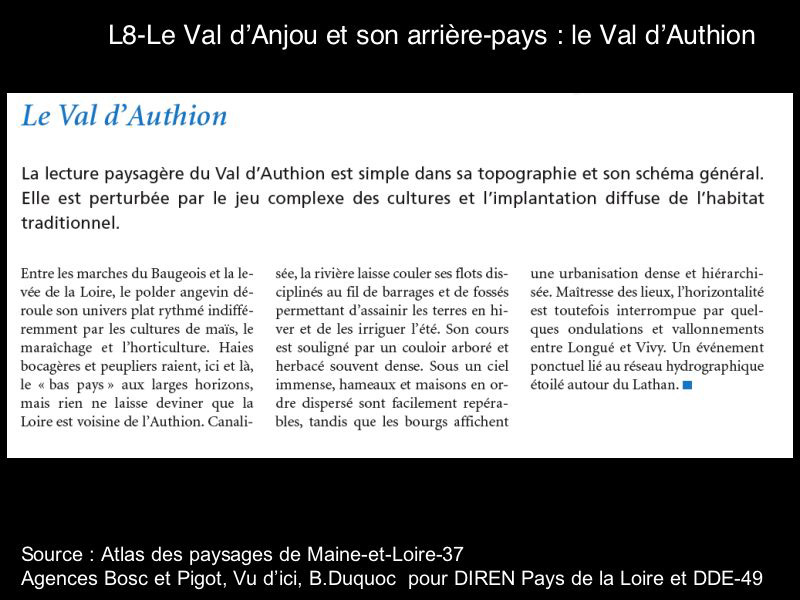 L8-Le Val d'Anjou et son arrière-pays : le Val d'Authion

Le Val d'Authion

La lecture paysagère du Val d'Authion est simple dans sa topographie et son schéma général. Elle est perturbée par le jeu complexe des cultures et l'implantation diffuse de l'habitat traditionnel.

Entre les marches du Baugeois et la levée de la Loire, le polder angevin déroule son univers plat rythmé indifféremment par les cultures de maïs, le maraîchage et l'horticulture. Haies bocagères et peupliers raient, ici et là, le « bas pays » aux larges horizons, mais rien ne laisse deviner que la Loire est voisine de l'Authion. Canalisée, la rivière laisse couler ses flots disciplinés au fil de barrages et de fossés permettant d'assainir les terres en hiver et de les irriguer l'été. Son cours est souligné par un couloir arboré et herbacé souvent dense. Sous un ciel immense, hameaux et maisons en ordre dispersé sont facilement repérables, tandis que les bourgs affichent une urbanisation dense et hiérarchisée. Maîtresse des lieux, l'horizontalité est toutefois interrompue par quelques ondulations et vallonnements entre Longué et Vivy. Un événement ponctuel lié au réseau hydrographique étoilé autour du Lathan.

Source : Atlas des paysages de Maine-et-Loire-37
Agences Bosc et Pigot, Vu d'ici, B.Duquoc pour DIREN Pays de la Loire et DDE-49